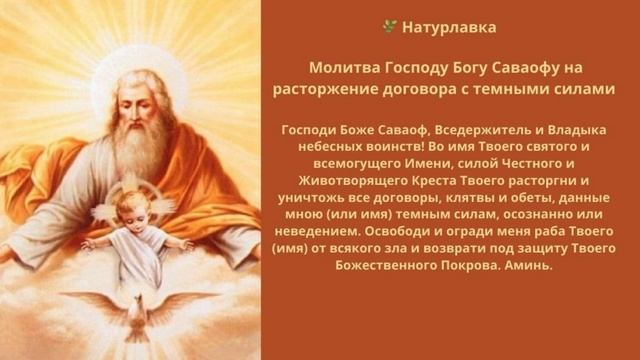 Натурлавка

Молитва Господу Богу Саваофу на расторжение договора с темными силами

Господи Боже Саваоф, Вседержитель и Владыка небесных воинств! Во имя Твоего святого и всемогущего Имени, силой Честного и Животворящего Креста Твоего расторгни и уничтожь все договоры, клятвы и обеты, данные мною (или имя) темным силам, осознанно или неведением. Освободи и огради меня раба Твоего (имя) от всякого зла и возврати под защиту Твоего Божественного Покрова. Аминь.